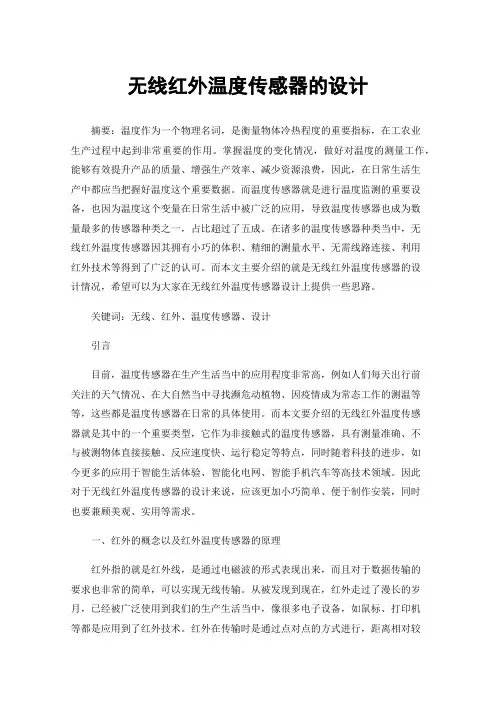 无线红外温度传感器的设计

摘要：温度作为一个物理名词，是衡量物体冷热程度的重要指标，在工农业生产过程中起到非常重要的作用。掌握温度的变化情况，做好对温度的测量工作，能够有效提升产品的质量、增强生产效率、减少资源浪费，因此，在日常生活生产中都应当把握好温度这个重要数据。而温度传感器就是进行温度监测的重要设备，也因为温度这个变量在日常生活中被广泛的应用，导致温度传感器也成为数量最多的传感器种类之一，占比超过了五成。在诸多的温度传感器种类当中，无线红外温度传感器因其拥有小巧的体积、精细的测量水平、无需线路连接、利用红外技术等得到了广泛的认可。而本文主要介绍的就是无线红外温度传感器的设计情况，希望可以为大家在无线红外温度传感器设计上提供一些思路。

关键词：无线、红外、温度传感器、设计

引言

目前，温度传感器在生产生活当中的应用程度非常高，例如人们每天出行前关注的天气情况、在大自然当中寻找濒危动植物、因疫情成为常态工作的测温等等，这些都是温度传感器在日常的具体使用。而本文要介绍的无线红外温度传感器就是其中的一个重要类型，它作为非接触式的温度传感器，具有测量准确、不与被测物体直接接触、反应速度快、运行稳定等特点，同时随着科技的进步，如今更多的应用于智能生活体验、智能化电网、智能手机汽车等高技术领域。因此对于无线红外温度传感器的设计来说，应该更加小巧简单、便于制作安装，同时也要兼顾美观、实用等需求。

一、红外的概念以及红外温度传感器的原理

红外指的就是红外线，是通过电磁波的形式表现出来，而且对于数据传输的要求也非常的简单，可以实现无线传输。从被发现到现在，红外走过了漫长的岁月，已经被广泛使用到我们的生产生活当中，像很多电子设备，如鼠标、打印机等都是应用到了红外技术。红外在传输时是通过点对点的方式进行，距离相对较